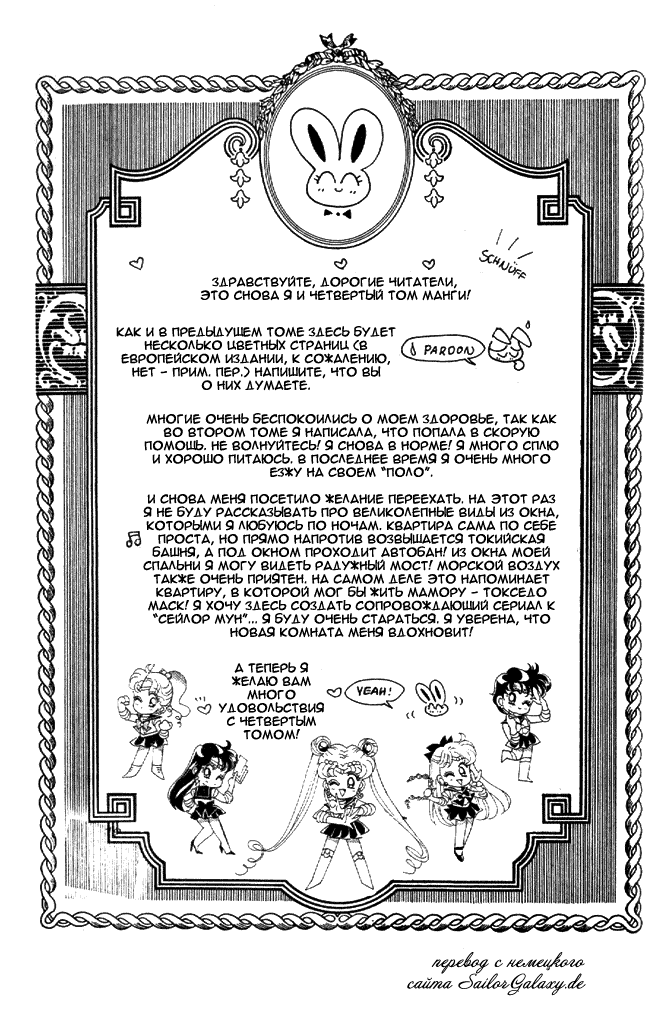 SCHNÜFF

ЗДРАВСТВУЙТЕ, ДОРОГИЕ ЧИТАТЕЛИ, ЭТО СНОВА Я И ЧЕТВЕРТЫЙ ТОМ МАНГИ!

КАК И В ПРЕДЫДУЩЕМ ТОМЕ ЗДЕСЬ БУДЕТ НЕСКОЛЬКО ЦВЕТНЫХ СТРАНИЦ (В ЕВРОПЕЙСКОМ ИЗДАНИИ, К СОЖАЛЕНИЮ, НЕТ - ПРИМ. ПЕР.) НАПИШИТЕ, ЧТО ВЫ О НИХ ДУМАЕТЕ.

PARDON

МНОГИЕ ОЧЕНЬ БЕСПОКОИЛИСЬ О МОЕМ ЗДОРОВЬЕ, ТАК КАК ВО ВТОРОМ ТОМЕ Я НАПИСАЛА, ЧТО ПОПАЛА В СКОРУЮ ПОМОЩЬ. НЕ ВОЛНУЙТЕСЬ! Я СНОВА В НОРМЕ! Я МНОГО СПЛЮ И ХОРОШО ПИТАЮСЬ. В ПОСЛЕДНЕЕ ВРЕМЯ Я ОЧЕНЬ МНОГО ЕЗЖУ НА СВОЕМ "ПОЛО".

И СНОВА МЕНЯ ПОСЕТИЛО ЖЕЛАНИЕ ПЕРЕЕХАТЬ. НА ЭТОТ РАЗ Я НЕ БУДУ РАССКАЗЫВАТЬ ПРО ВЕЛИКОЛЕПНЫЕ ВИДЫ ИЗ ОКНА, КОТОРЫМИ Я ЛЮБУЮСЬ ПО НОЧАМ. КВАРТИРА САМА ПО СЕБЕ ПРОСТА, НО ПРЯМО НАПРОТИВ ВОЗВЫШАЕТСЯ ТОКИЙСКАЯ БАШНЯ, А ПОД ОКНОМ ПРОХОДИТ АВТОБАН! ИЗ ОКНА МОЕЙ СПАЛЬНИ Я МОГУ ВИДЕТЬ РАДУЖНЫЙ МОСТ! МОРСКОЙ ВОЗДУХ ТАКЖЕ ОЧЕНЬ ПРИЯТЕН. НА САМОМ ДЕЛЕ ЭТО НАПОМИНАЕТ КВАРТИРУ, В КОТОРОЙ МОГ БЫ ЖИТЬ МАМОРУ - ТОКСЕДО МАСК! Я ХОЧУ ЗДЕСЬ СОЗДАТЬ СОПРОВОЖДАЮЩИЙ СЕРИАЛ К "СЕЙЛОР МУН"... Я БУДУ ОЧЕНЬ СТАРАТЬСЯ. Я УВЕРЕНА, ЧТО НОВАЯ КОМНАТА МЕНЯ ВДОХНОВИТ!

А ТЕПЕРЬ Я ЖЕЛАЮ ВАМ МНОГО УДОВОЛЬСТВИЯ С ЧЕТВЕРТЫМ ТОМОМ!

YEAH!

перевод с немецкого сайта SailorGalaxy.de